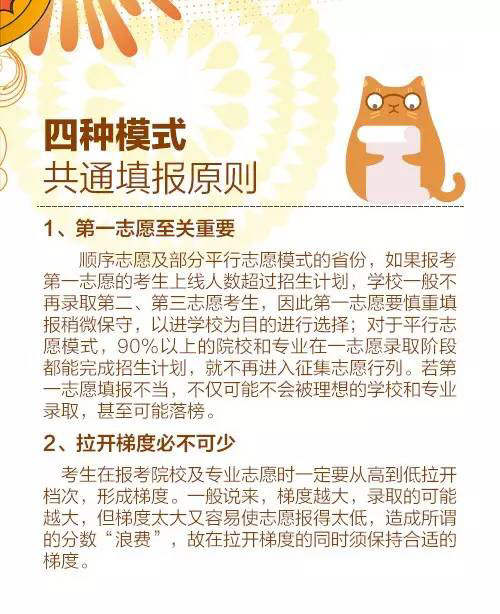 四种模式
共通填报原则

1、第一志愿至关重要

顺序志愿及部分平行志愿模式的省份，如果报考第一志愿的考生上线人数超过招生计划，学校一般不再录取第二、第三志愿考生，因此第一志愿要慎重填报稍微保守，以进学校为目的进行选择；对于平行志愿模式，90%以上的院校和专业在一志愿录取阶段都能完成招生计划，就不再进入征集志愿行列。若第一志愿填报不当，不仅可能不会被理想的学校和专业录取，甚至可能落榜。

2、拉开梯度必不可少

考生在报考院校及专业志愿时一定要从高到低拉开档次，形成梯度。一般说来，梯度越大，录取的可能越大，但梯度太大又容易使志愿报得太低，造成所谓的分数“浪费”，故在拉开梯度的同时须保持合适的梯度。